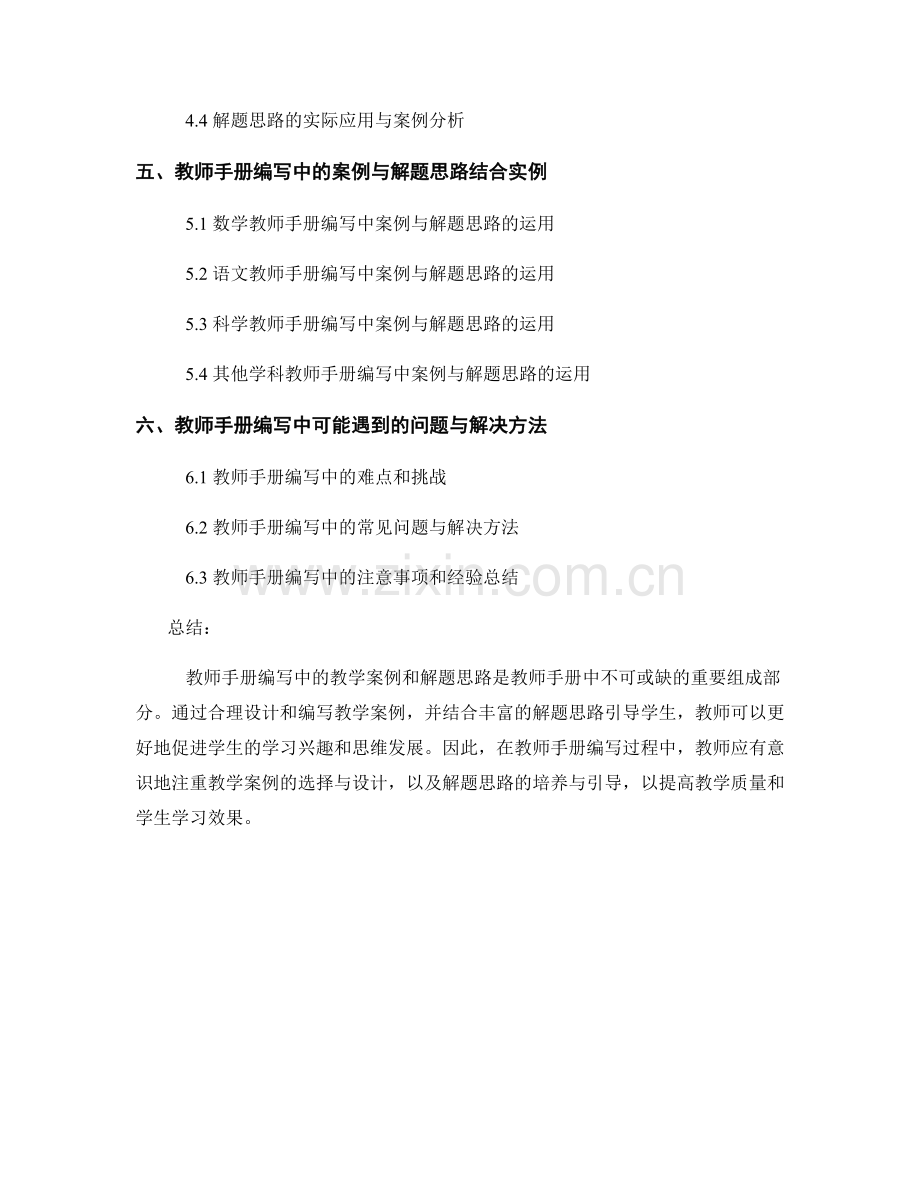 4.4 解题思路的实际应用与案例分析

五、教师手册编写中的案例与解题思路结合实例

5.1 数学教师手册编写中案例与解题思路的运用

5.2 语文教师手册编写中案例与解题思路的运用

5.3 科学教师手册编写中案例与解题思路的运用

5.4 其他学科教师手册编写中案例与解题思路的运用

六、教师手册编写中可能遇到的问题与解决方法

6.1 教师手册编写中的难点和挑战

6.2 教师手册编写中的常见问题与解决方法

6.3 教师手册编写中的注意事项和经验总结

www.zixin.com.cn

总结：

教师手册编写中的教学案例和解题思路是教师手册中不可或缺的重要组成部分。通过合理设计和编写教学案例，并结合丰富的解题思路引导学生，教师可以更好地促进学生的学习兴趣和思维发展。因此，在教师手册编写过程中，教师应有意识地注重教学案例的选择与设计，以及解题思路的培养与引导，以提高教学质量和学生学习效果。